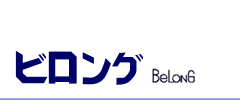 ビロング BeLonG